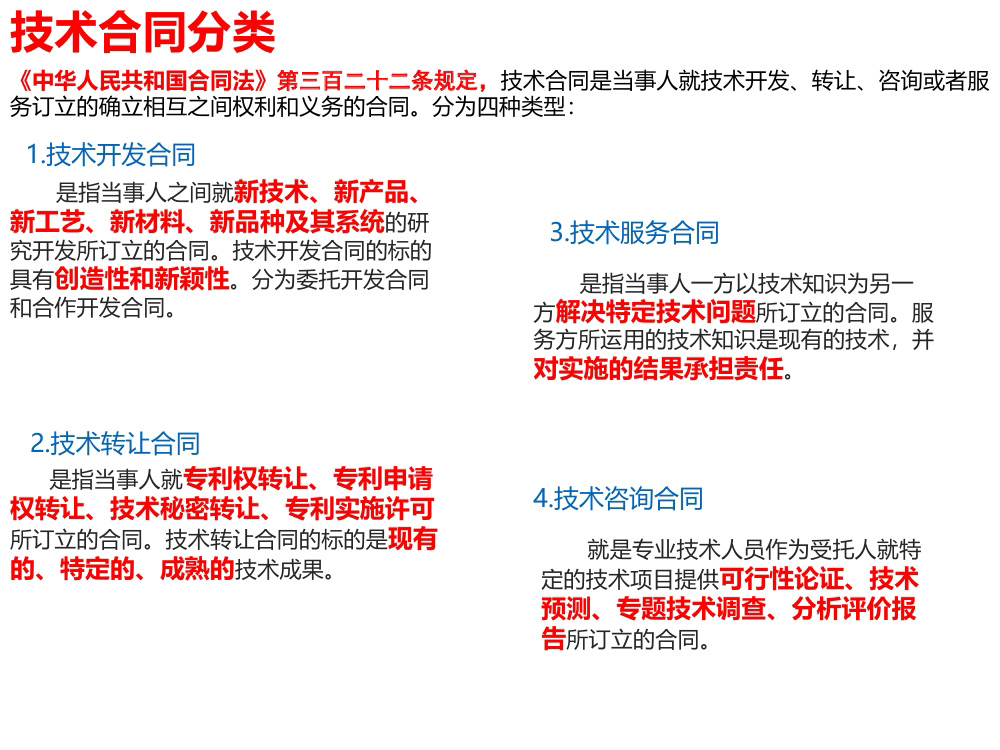 技术合同分类

《中华人民共和国合同法》第三百二十二条规定，技术合同是当事人就技术开发、转让、咨询或者服务订立的确立相互之间权利和义务的合同。分为四种类型：

1.技术开发合同

是指当事人之间就新技术、新产品、新工艺、新材料、新品种及其系统的研究开发所订立的合同。技术开发合同的标的具有创造性和新颖性。分为委托开发合同和合作开发合同。

2.技术转让合同

是指当事人就专利权转让、专利申请权转让、技术秘密转让、专利实施许可所订立的合同。技术转让合同的标的是现有的、特定的、成熟的技术成果。

3.技术服务合同

是指当事人一方以技术知识为另一方解决特定技术问题所订立的合同。服务方所运用的技术知识是现有的技术，并对实施的结果承担责任。

4.技术咨询合同

就是专业技术人员作为受托人就特定的技术项目提供可行性论证、技术预测、专题技术调查、分析评价报告所订立的合同。